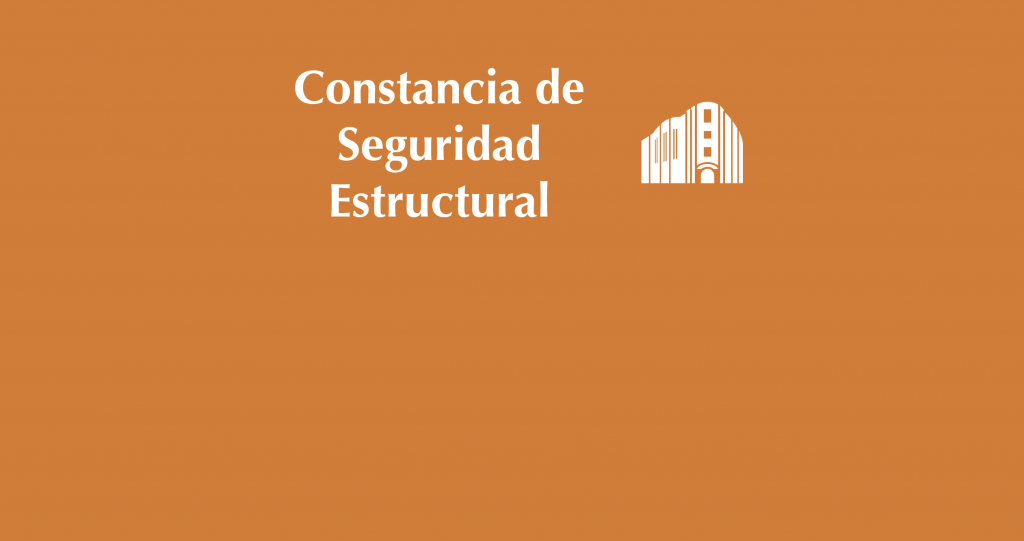 Constancia de
Seguridad
Estructural